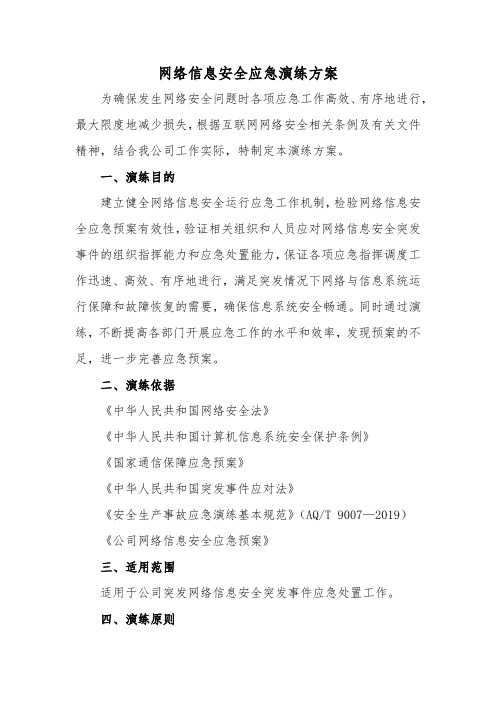 网络信息安全应急演练方案

为确保发生网络安全问题时各项应急工作高效、有序地进行，最大限度地减少损失，根据互联网网络安全相关条例及有关文件精神，结合我公司工作实际，特制定本演练方案。

一、演练目的

建立健全网络信息安全运行应急工作机制，检验网络信息安全应急预案有效性，验证相关组织和人员应对网络信息安全突发事件的组织指挥能力和应急处置能力，保证各项应急指挥调度工作迅速、高效、有序地进行，满足突发情况下网络与信息系统运行保障和故障恢复的需要，确保信息系统安全畅通。同时通过演练，不断提高各部门开展应急工作的水平和效率，发现预案的不足，进一步完善应急预案。

二、演练依据

《中华人民共和国网络安全法》

《中华人民共和国计算机信息系统安全保护条例》

《国家通信保障应急预案》

《中华人民共和国突发事件应对法》

《安全生产事故应急演练基本规范》（AQ/T 9007—2019）

《公司网络信息安全应急预案》

三、适用范围

适用于公司突发网络信息安全突发事件应急处置工作。

四、演练原则